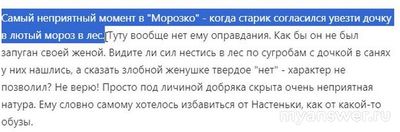 Самый неприятный момент в "Морозко" - когда старик согласился увезти дочку в лютый мороз в лес. Туту вообще нет ему оправдания. Как бы он не был запуган своей женой. Видите ли сил нестись в лес по сугробам с дочкой в санях у них нашлись, а сказать злобной женушке твердое "нет" - характер не позволил? Не верю! Просто под личиной добряка скрыта очень неприятная натура. Ему словно самому хотелось избавиться от Настеньки, как от какой-то обузы.

myanswer.ru